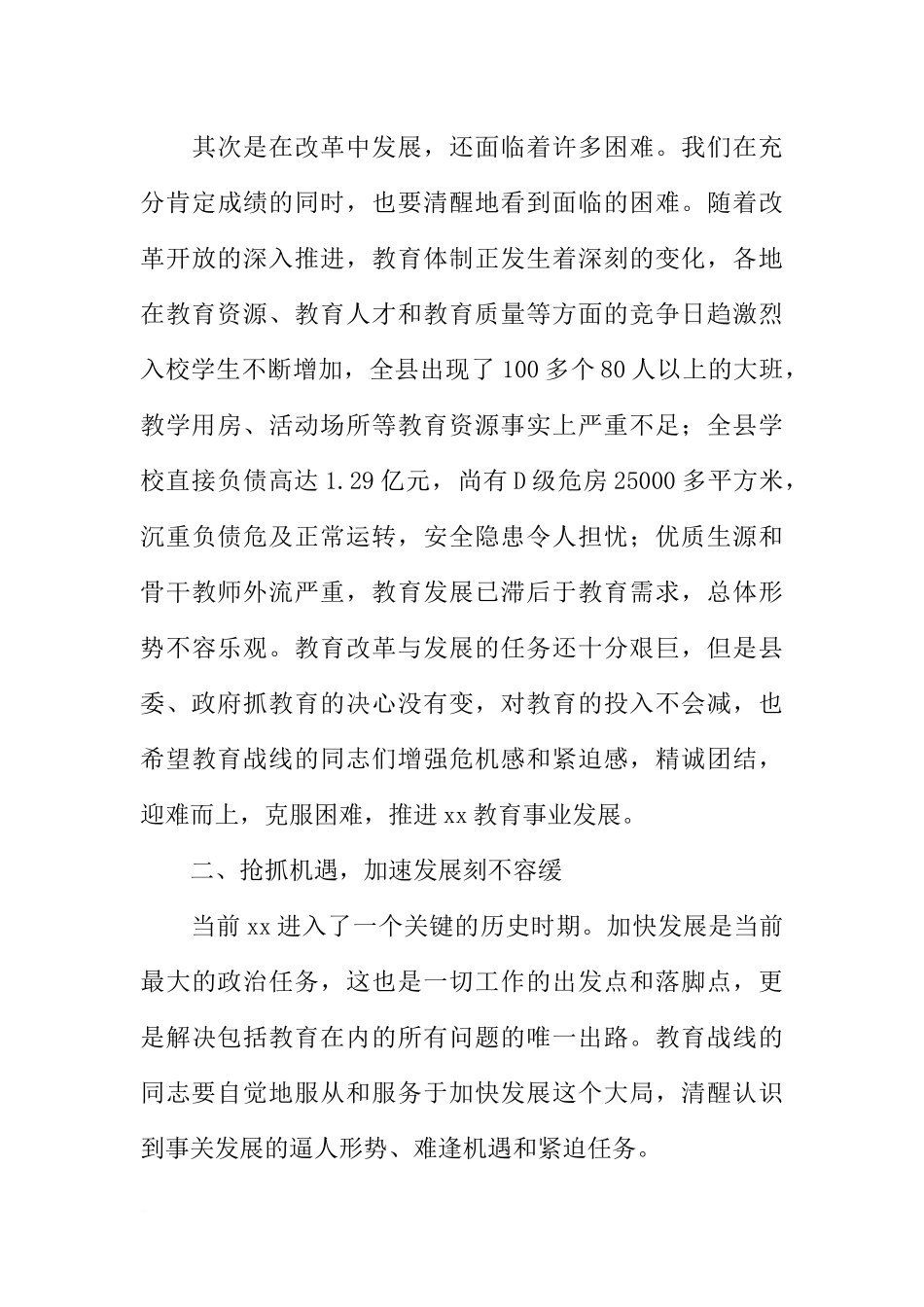 其次是在改革中发展，还面临着许多困难。我们在充分肯定成绩的同时，也要清醒地看到面临的困难。随着改革开放的深入推进，教育体制正发生着深刻的变化，各地在教育资源、教育人才和教育质量等方面的竞争日趋激烈入校学生不断增加，全县出现了100多个80人以上的大班，教学用房、活动场所等教育资源事实上严重不足；全县学校直接负债高达1.29亿元，尚有D级危房25000多平方米，沉重负债危及正常运转，安全隐患令人担忧；优质生源和骨干教师外流严重，教育发展已滞后于教育需求，总体形势不容乐观。教育改革与发展的任务还十分艰巨，但是县委、政府抓教育的决心没有变，对教育的投入不会减，也希望教育战线的同志们增强危机感和紧迫感，精诚团结，迎难而上，克服困难，推进xx教育事业发展。

二、抢抓机遇，加速发展刻不容缓

当前xx进入了一个关键的历史时期。加快发展是当前最大的政治任务，这也是一切工作的出发点和落脚点，更是解决包括教育在内的所有问题的唯一出路。教育战线的同志要自觉地服从和服务于加快发展这个大局，清醒认识到事关发展的逼人形势、难逢机遇和紧迫任务。